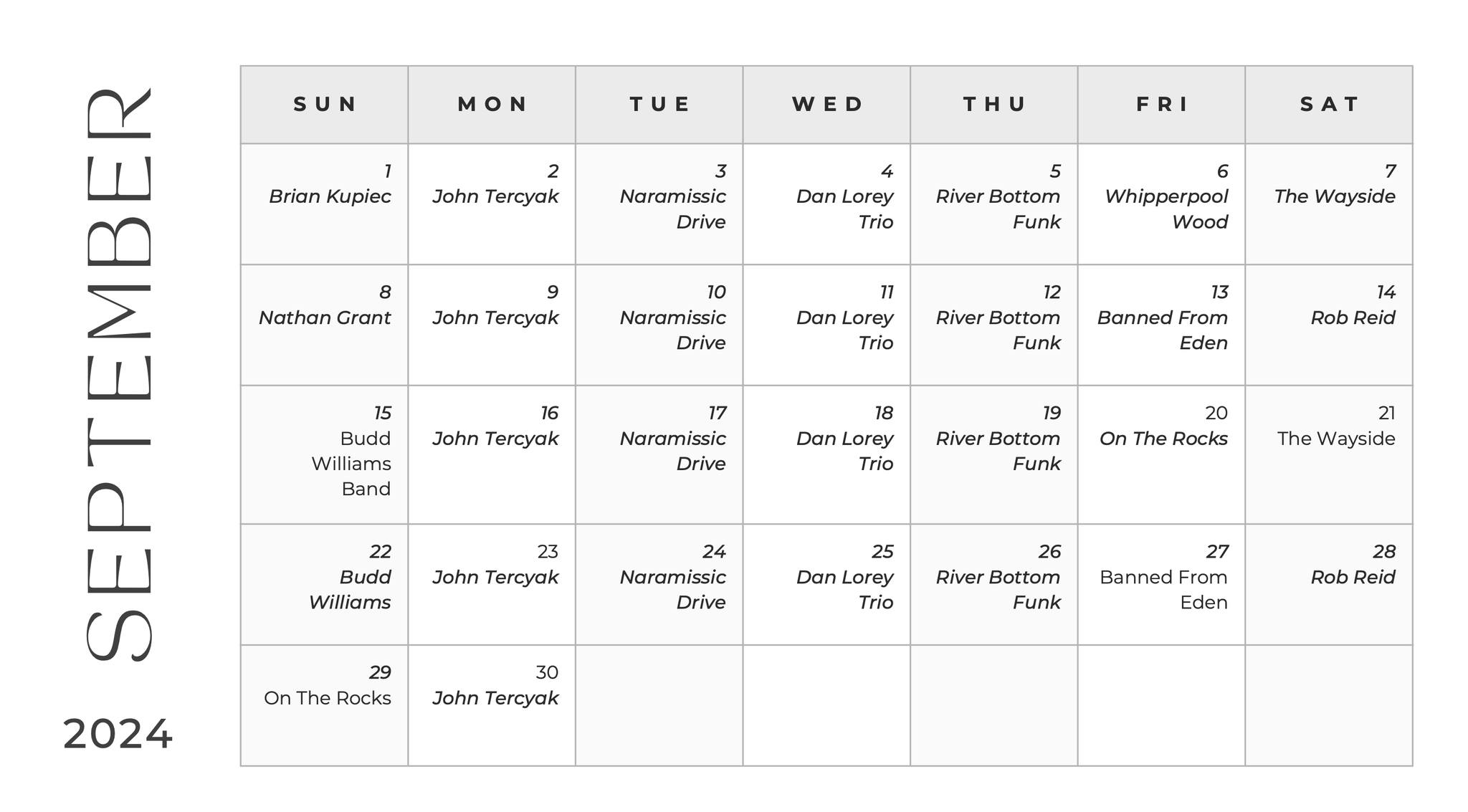 SEPTEMBER

2024

| SUN | MON | TUE | WED | THU | FRI | SAT |
|---|---|---|---|---|---|---|
| 1 Brian Kupiec | 2 John Tercyak | 3 Naramissic Drive | 4 Dan Lorey Trio | 5 River Bottom Funk | 6 Whipperpool Wood | 7 The Wayside |
| 8 Nathan Grant | 9 John Tercyak | 10 Naramissic Drive | 11 Dan Lorey Trio | 12 River Bottom Funk | 13 Banned From Eden | 14 Rob Reid |
| 15 Budd Williams Band | 16 John Tercyak | 17 Naramissic Drive | 18 Dan Lorey Trio | 19 River Bottom Funk | 20 On The Rocks | 21 The Wayside |
| 22 Budd Williams | 23 John Tercyak | 24 Naramissic Drive | 25 Dan Lorey Trio | 26 River Bottom Funk | 27 Banned From Eden | 28 Rob Reid |
| 29 On The Rocks | 30 John Tercyak | | | | | |